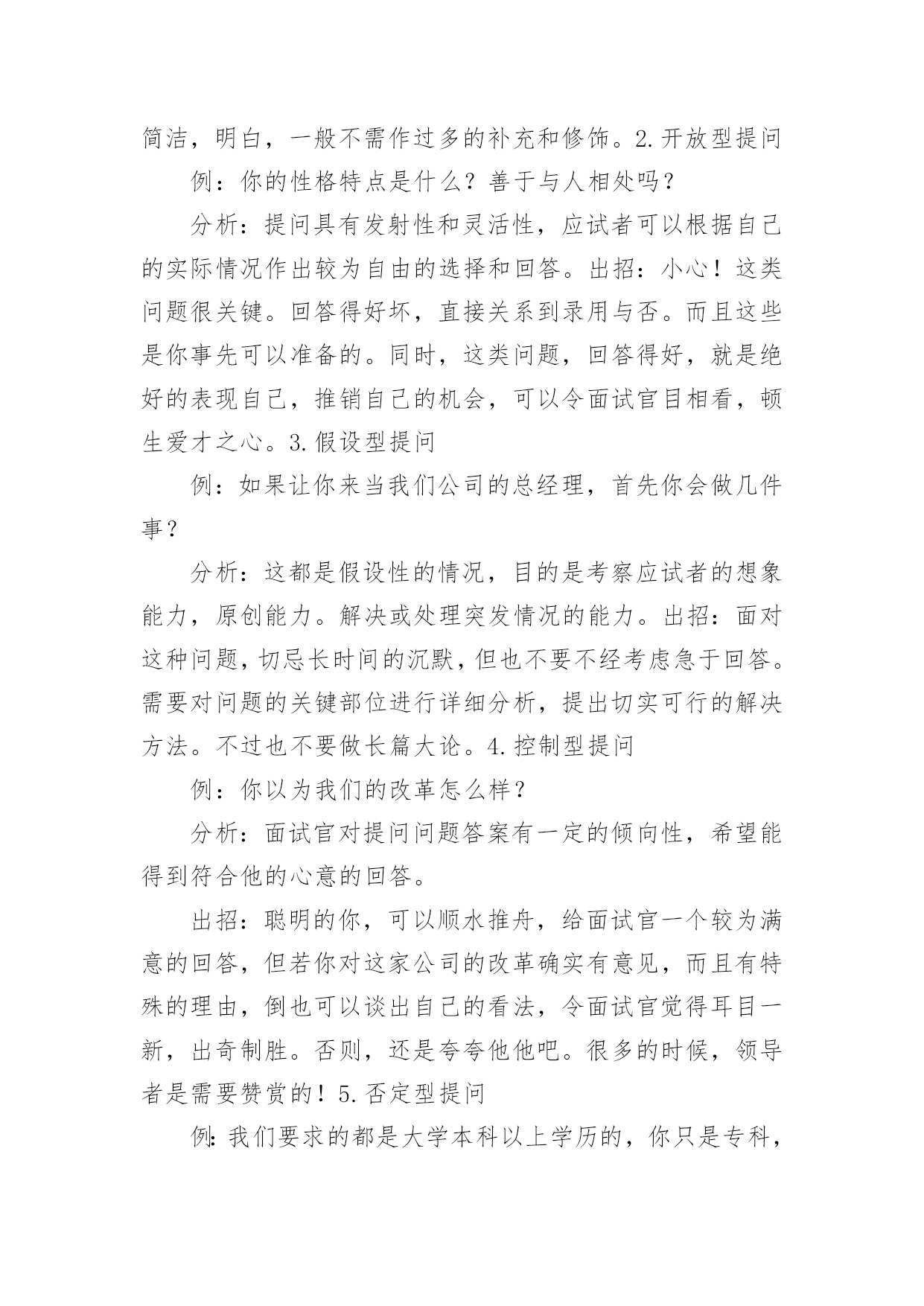 简洁，明白，一般不需作过多的补充和修饰。2.开放型提问

例：你的性格特点是什么？善于与人相处吗？

分析：提问具有发射性和灵活性，应试者可以根据自己的实际情况作出较为自由的选择和回答。出招：小心！这类问题很关键。回答得好坏，直接关系到录用与否。而且这些是你事先可以准备的。同时，这类问题，回答得好，就是绝好的表现自己，推销自己的机会，可以令面试官目相看，顿生爱才之心。3.假设型提问

例：如果让你来当我们公司的总经理，首先你会做几件事？

分析：这都是假设性的情况，目的是考察应试者的想象能力，原创能力。解决或处理突发情况的能力。出招：面对这种问题，切忌长时间的沉默，但也不要不经考虑急于回答。需要对问题的关键部位进行详细分析，提出切实可行的解决方法。不过也不要做长篇大论。4.控制型提问

例：你以为我们的改革怎么样？

分析：面试官对提问问题答案有一定的倾向性，希望能得到符合他的心意的回答。

出招：聪明的你，可以顺水推舟，给面试官一个较为满意的回答，但若你对这家公司的改革确实有意见，而且有特殊的理由，倒也可以谈出自己的看法，令面试官觉得耳目一新，出奇制胜。否则，还是夸夸他他吧。很多的时候，领导者是需要赞赏的！5.否定型提问

例:我们要求的都是大学本科以上学历的，你只是专科，